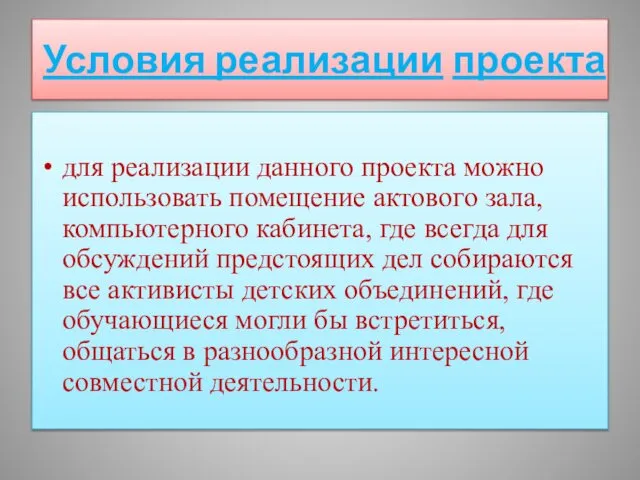 Условия реализации проекта

• для реализации данного проекта можно использовать помещение актового зала, компьютерного кабинета, где всегда для обсуждений предстоящих дел собираются все активисты детских объединений, где обучающиеся могли бы встретиться, общаться в разнообразной интересной совместной деятельности.